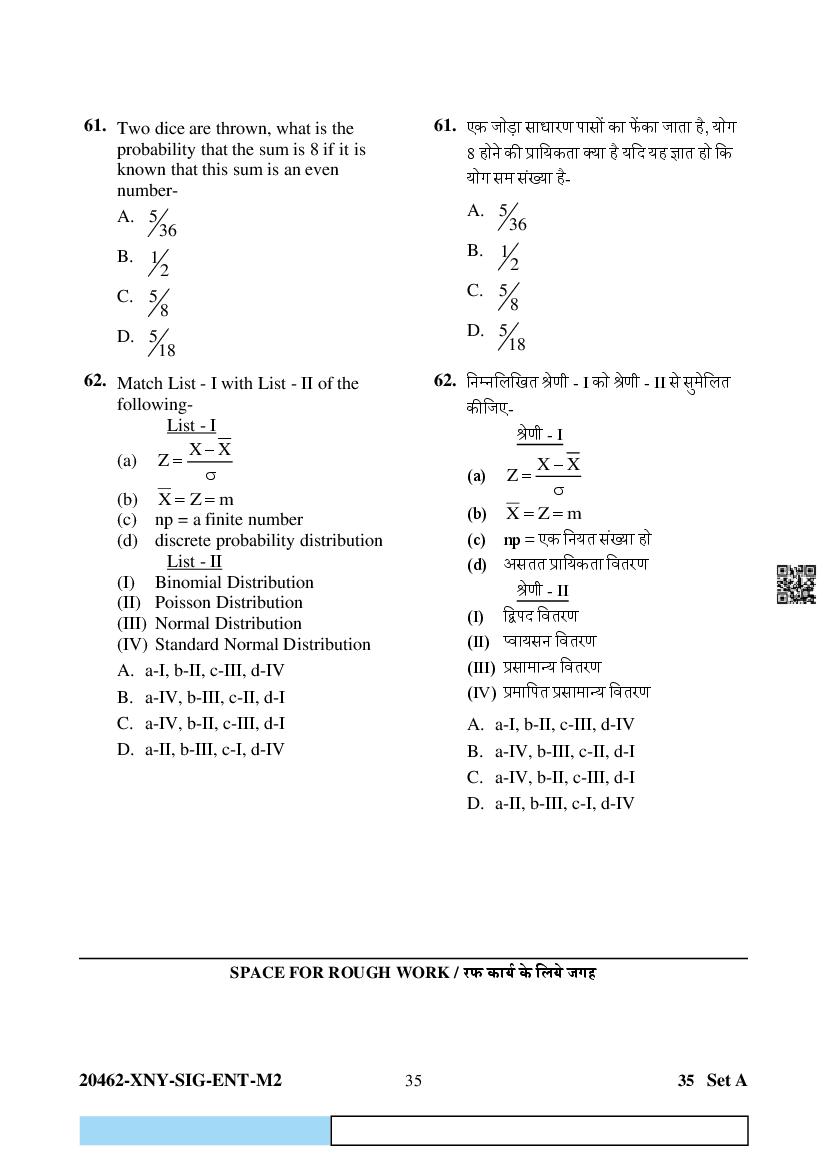 61. Two dice are thrown, what is the probability that the sum is 8 if it is known that this sum is an even number-

A. $5/36$

B. $1/2$

C. $5/8$

D. $5/18$

62. Match List - I with List - II of the following-

List - I

(a) $Z = \frac{X - \overline{X}}{\sigma}$

(b) $\overline{X} = Z = m$

(c) np = a finite number

(d) discrete probability distribution

List - II

(I) Binomial Distribution

(II) Poisson Distribution

(III) Normal Distribution

(IV) Standard Normal Distribution

A. a-I, b-II, c-III, d-IV

B. a-IV, b-III, c-II, d-I

C. a-IV, b-II, c-III, d-I

D. a-II, b-III, c-I, d-IV

61. एक जोड़ा साधारण पासों का फेंका जाता है, योग 8 होने की प्रायिकता क्या है यदि यह ज्ञात हो कि योग सम संख्या है-

A. $5/36$

B. $1/2$

C. $5/8$

D. $5/18$

62. निम्नलिखित श्रेणी - I को श्रेणी - II से सुमेलित कीजिए-

श्रेणी - I

(a) $Z = \frac{X - \overline{X}}{\sigma}$

(b) $\overline{X} = Z = m$

(c) np = एक नियत संख्या हो

(d) असतत प्रायिकता वितरण

श्रेणी - II

(I) द्विपद वितरण

(II) प्वायसन वितरण

(III) प्रसामान्य वितरण

(IV) प्रमापित प्रसामान्य वितरण

A. a-I, b-II, c-III, d-IV

B. a-IV, b-III, c-II, d-I

C. a-IV, b-II, c-III, d-I

D. a-II, b-III, c-I, d-IV

SPACE FOR ROUGH WORK / रफ कार्य के लिये जगह

20462-XNY-SIG-ENT-M2 35 35 Set A